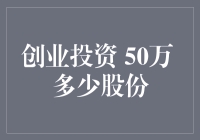 创业投资 50万 多少股份